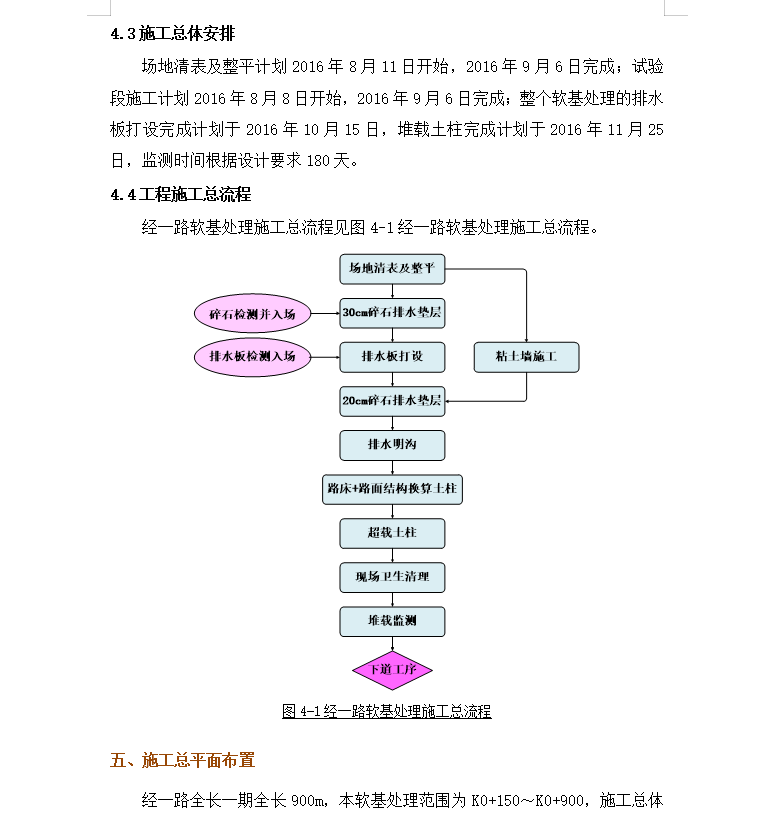 4.3 施工总体安排

场地清表及整平计划 2016 年 8 月 11 日开始，2016 年 9 月 6 日完成；试验段施工计划 2016 年 8 月 8 日开始，2016 年 9 月 6 日完成；整个软基处理的排水板打设完成计划于 2016 年 10 月 15 日，堆载土柱完成计划于 2016 年 11 月 25 日，监测时间根据设计要求 180 天。

4.4 工程施工总流程

经一路软基处理施工总流程见图 4-1 经一路软基处理施工总流程。

场地清表及整平

碎石检测并入场

30cm碎石排水垫层

排水板检测入场

排水板打设

粘土墙施工

20cm碎石排水垫层

排水明沟

路床+路面结构换算土柱

超载土柱

现场卫生清理

堆载监测

下道工序

图 4-1 经一路软基处理施工总流程

五、施工总平面布置

经一路全长一期全长 900m，本软基处理范围为 K0+150～K0+900，施工总体